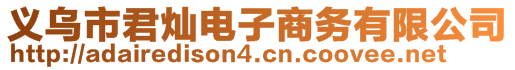 义乌市君灿电子商务有限公司
http://adairedison4.cn.coovee.net